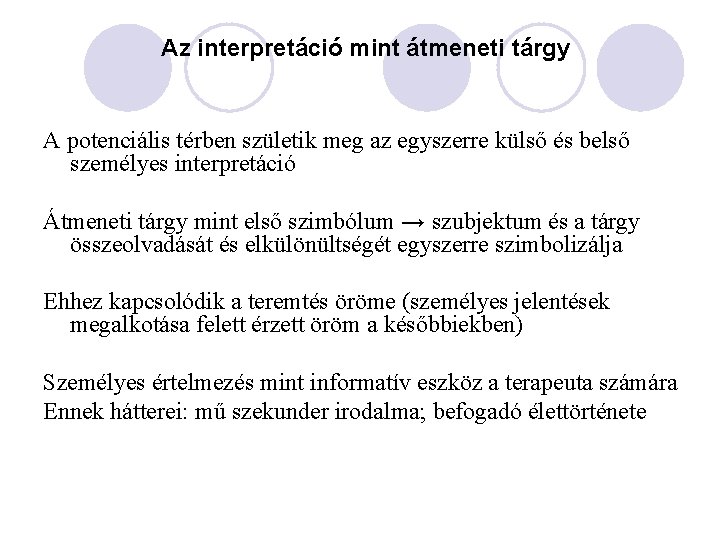 Az interpretáció mint átmeneti tárgy

A potenciális térben születik meg az egyszerre külső és belső személyes interpretáció

Átmeneti tárgy mint első szimbólum → szubjektum és a tárgy összeolvadását és elkülönültségét egyszerre szimbolizálja

Ehhez kapcsolódik a teremtés öröme (személyes jelentések megalkotása felett érzett öröm a későbbiekben)

Személyes értelmezés mint informatív eszköz a terapeuta számára
Ennek hátterei: mű szekunder irodalma; befogadó élettörténete